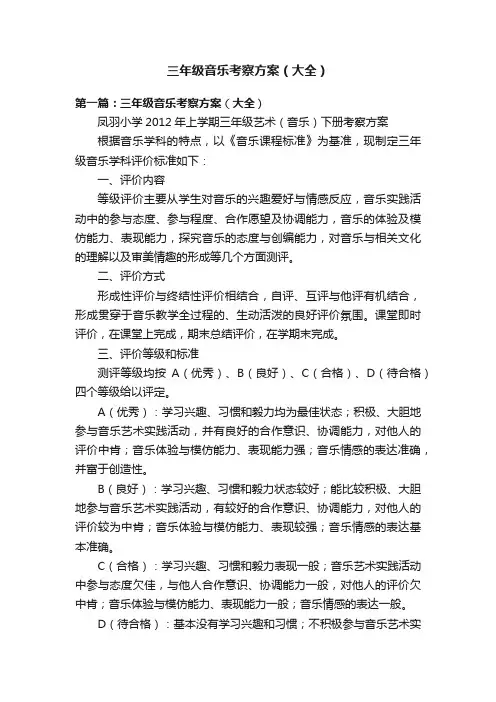 三年级音乐考察方案（大全）

第一篇：三年级音乐考察方案（大全）

凤羽小学 2012 年上学期三年级艺术（音乐）下册考察方案

根据音乐学科的特点，以《音乐课程标准》为基准，现制定三年级音乐学科评价标准如下：

一、评价内容

等级评价主要从学生对音乐的兴趣爱好与情感反应，音乐实践活动中的参与态度、参与程度、合作愿望及协调能力，音乐的体验及模仿能力、表现能力，探究音乐的态度与创编能力，对音乐与相关文化的理解以及审美情趣的形成等几个方面测评。

二、评价方式

形成性评价与终结性评价相结合，自评、互评与他评有机结合，形成贯穿于音乐教学全过程的、生动活泼的良好评价氛围。课堂即时评价，在课堂上完成，期末总结评价，在学期末完成。

三、评价等级和标准

测评等级均按 A（优秀）、B（良好）、C（合格）、D（待合格）四个等级给以评定。

A（优秀）：学习兴趣、习惯和毅力均为最佳状态；积极、大胆地参与音乐艺术实践活动，并有良好的合作意识、协调能力，对他人的评价中肯；音乐体验与模仿能力、表现能力强；音乐情感的表达准确，并富于创造性。

B（良好）：学习兴趣、习惯和毅力状态较好；能比较积极、大胆地参与音乐艺术实践活动，有较好的合作意识、协调能力，对他人的评价较为中肯；音乐体验与模仿能力、表现较强；音乐情感的表达基本准确。

C（合格）：学习兴趣、习惯和毅力表现一般；音乐艺术实践活动中参与态度欠佳，与他人合作意识、协调能力一般，对他人的评价欠中肯；音乐体验与模仿能力、表现能力一般；音乐情感的表达一般。

D（待合格）：基本没有学习兴趣和习惯；不积极参与音乐艺术实